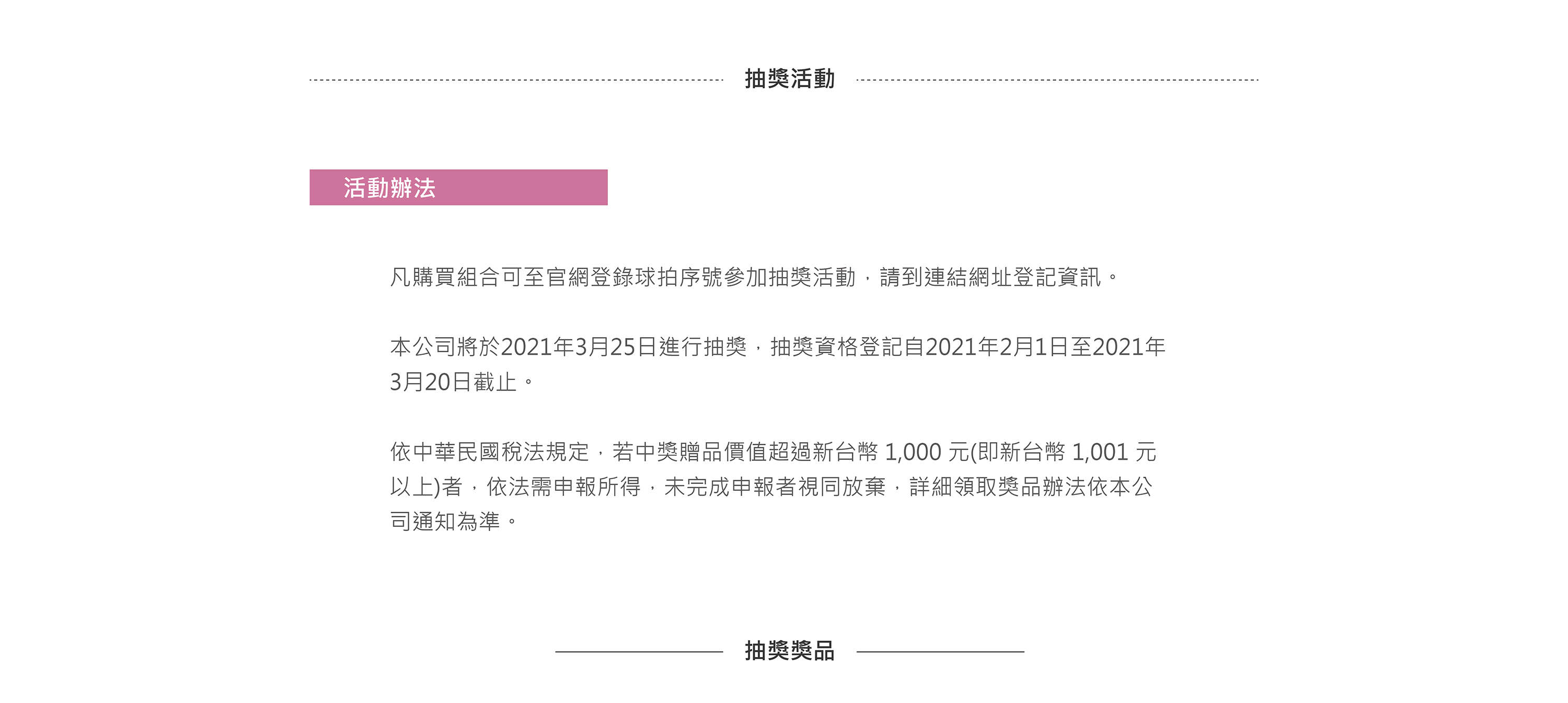 抽獎活動

活動辦法

凡購買組合可至官網登錄球拍序號參加抽獎活動，請到連結網址登記資訊。

本公司將於2021年3月25日進行抽獎，抽獎資格登記自2021年2月1日至2021年3月20日截止。

依中華民國稅法規定，若中獎贈品價值超過新台幣1,000元(即新台幣1,001元以上)者，依法需申報所得，未完成申報者視同放棄，詳細領取獎品辦法依本公司通知為準。

抽獎獎品